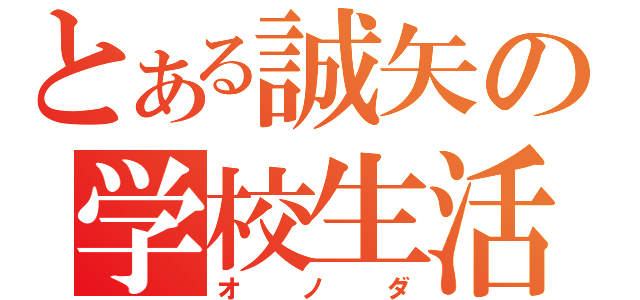 とある誠矢の
学校生活
オノダ